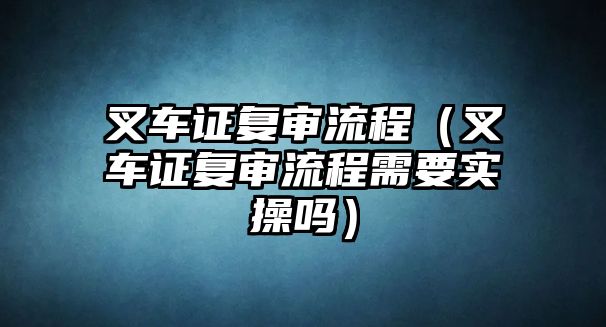 叉车证复审流程（叉车证复审流程需要实操吗）